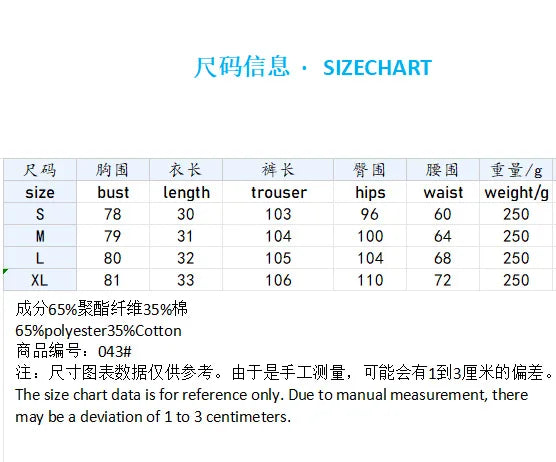 尺码信息 · SIZECHART

| 尺码 | 胸围 | 衣长 | 裤长 | 臀围 | 腰围 | 重量/g |
|---|---|---|---|---|---|---|
| size | bust | length | trouser | hips | waist | weight/g |
| S | 78 | 30 | 103 | 96 | 60 | 250 |
| M | 79 | 31 | 104 | 100 | 64 | 250 |
| L | 80 | 32 | 105 | 104 | 68 | 250 |
| XL | 81 | 33 | 106 | 110 | 72 | 250 |

成分65%聚酯纤维35%棉
65%polyester35%Cotton
商品编号：043#
注：尺寸图表数据仅供参考。由于是手工测量，可能会有1到3厘米的偏差。
The size chart data is for reference only. Due to manual measurement, there may be a deviation of 1 to 3 centimeters.